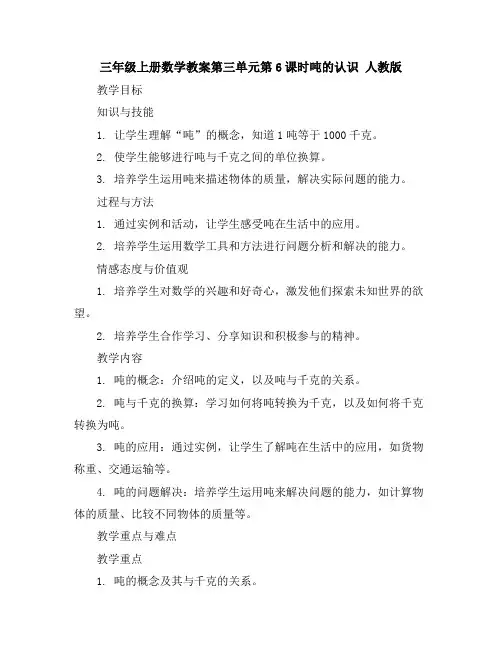 三年级上册数学教案第三单元第6课时吨的认识 人教版

教学目标

知识与技能

1. 让学生理解“吨”的概念，知道1吨等于1000千克。

2. 使学生能够进行吨与千克之间的单位换算。

3. 培养学生运用吨来描述物体的质量，解决实际问题的能力。

过程与方法

1. 通过实例和活动，让学生感受吨在生活中的应用。

2. 培养学生运用数学工具和方法进行问题分析和解决的能力。

情感态度与价值观

1. 培养学生对数学的兴趣和好奇心，激发他们探索未知世界的欲望。

2. 培养学生合作学习、分享知识和积极参与的精神。

教学内容

1. 吨的概念：介绍吨的定义，以及吨与千克的关系。

2. 吨与千克的换算：学习如何将吨转换为千克，以及如何将千克转换为吨。

3. 吨的应用：通过实例，让学生了解吨在生活中的应用，如货物称重、交通运输等。

4. 吨的问题解决：培养学生运用吨来解决问题的能力，如计算物体的质量、比较不同物体的质量等。

教学重点与难点

教学重点

1. 吨的概念及其与千克的关系。